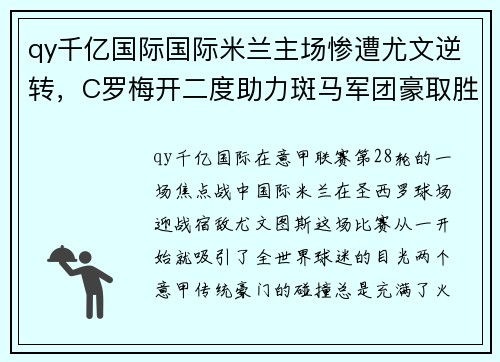 qy千亿国际国际米兰主场惨遭尤文逆转，C罗梅开二度助力斑马军团豪取胜

qy千亿国际在意甲联赛第28轮的一场焦点战中国际米兰在圣西罗球场迎战宿敌尤文图斯这场比赛从一开始就吸引了全世界球迷的目光两个意甲传统豪门的碰撞总是充满了火